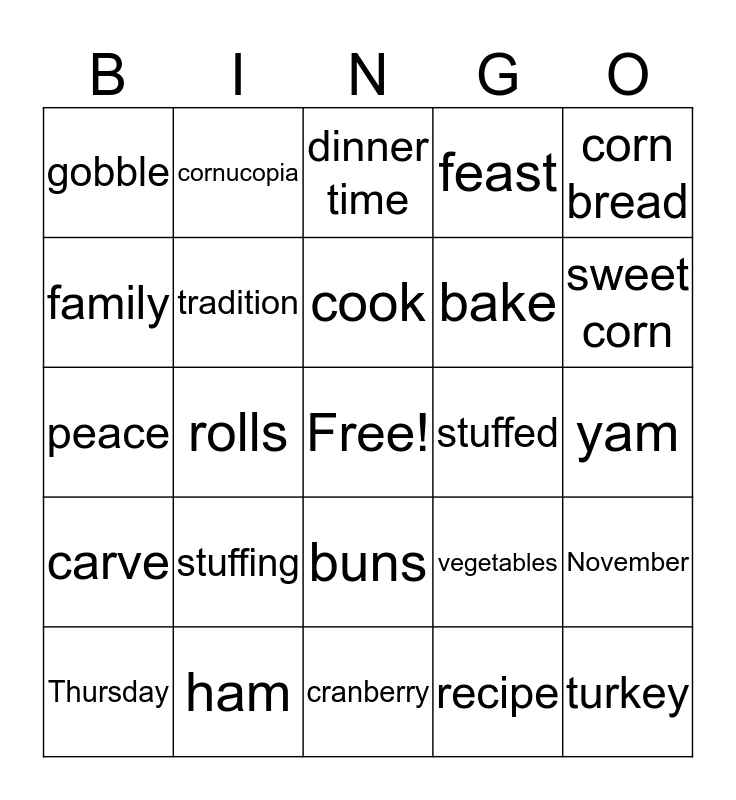 | B | I | N | G | O |
|---|---|---|---|---|
| gobble | cornucopia | dinner time | feast | corn bread |
| family | tradition | cook | bake | sweet corn |
| peace | rolls | Free! | stuffed | yam |
| carve | stuffing | buns | vegetables | November |
| Thursday | ham | cranberry | recipe | turkey |